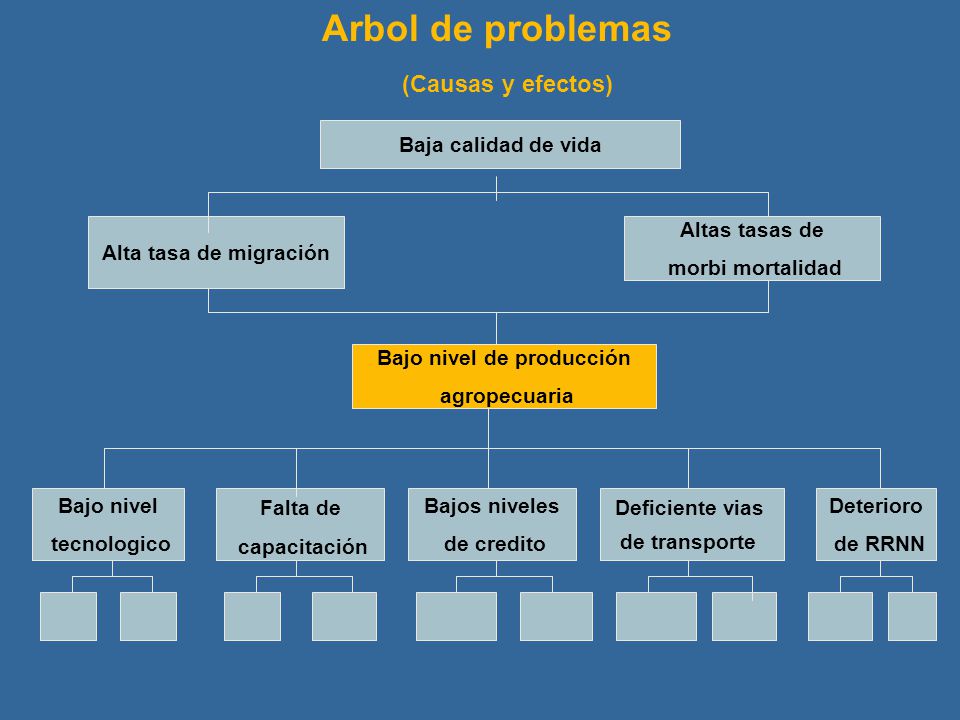 Arbol de problemas

(Causas y efectos)

Baja calidad de vida

Alta tasa de migración

Altas tasas de morbi mortalidad

Bajo nivel de producción agropecuaria

Bajo nivel tecnologico

Falta de capacitación

Bajos niveles de credito

Deficiente vias de transporte

Deterioro de RRNN